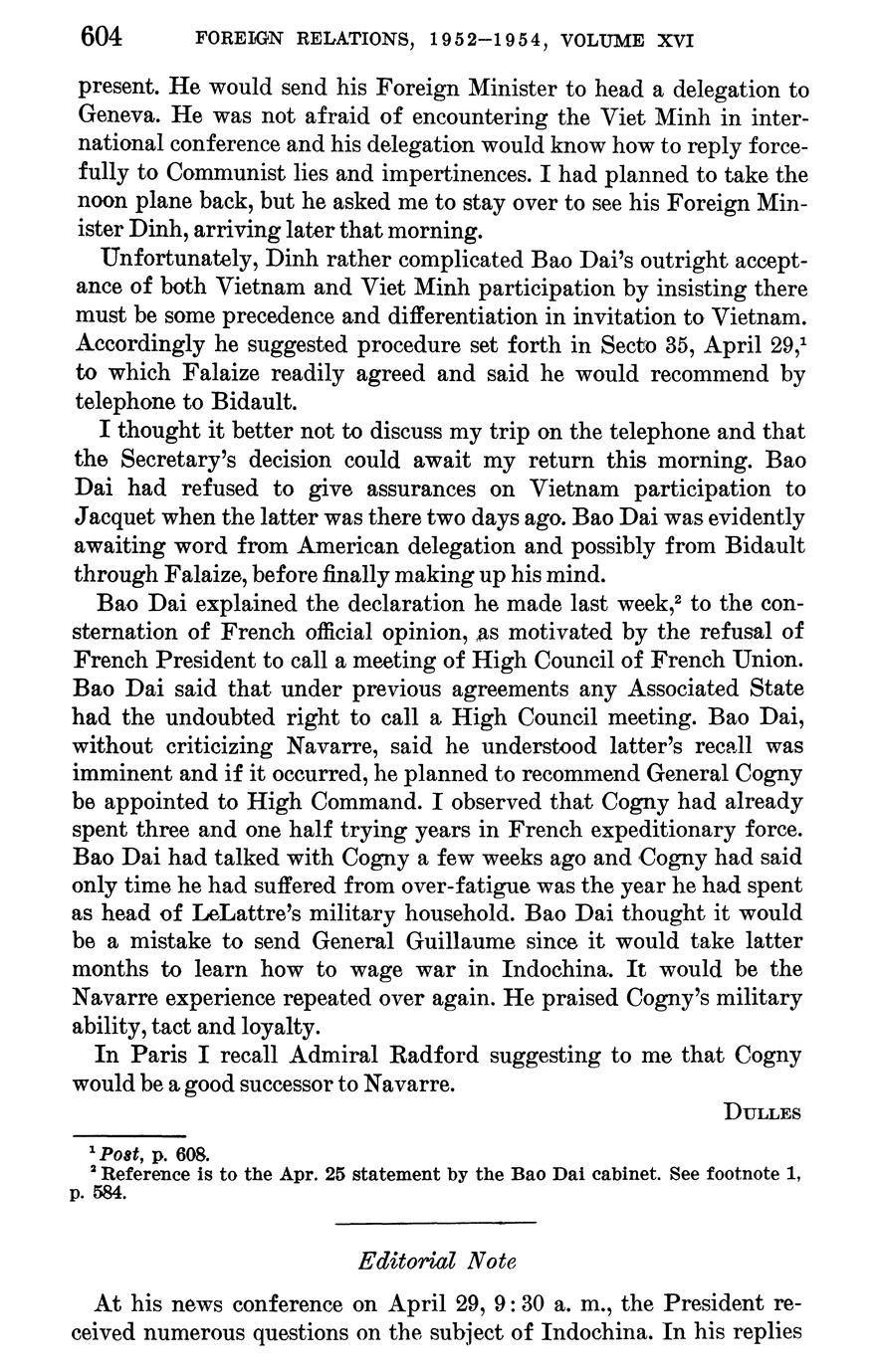 604 FOREIGN RELATIONS, 1952–1954, VOLUME XVI

present. He would send his Foreign Minister to head a delegation to Geneva. He was not afraid of encountering the Viet Minh in international conference and his delegation would know how to reply forcefully to Communist lies and impertinences. I had planned to take the noon plane back, but he asked me to stay over to see his Foreign Minister Dinh, arriving later that morning.

Unfortunately, Dinh rather complicated Bao Dai's outright acceptance of both Vietnam and Viet Minh participation by insisting there must be some precedence and differentiation in invitation to Vietnam. Accordingly he suggested procedure set forth in Secto 35, April 29,$^1$ to which Falaize readily agreed and said he would recommend by telephone to Bidault.

I thought it better not to discuss my trip on the telephone and that the Secretary's decision could await my return this morning. Bao Dai had refused to give assurances on Vietnam participation to Jacquet when the latter was there two days ago. Bao Dai was evidently awaiting word from American delegation and possibly from Bidault through Falaize, before finally making up his mind.

Bao Dai explained the declaration he made last week,$^2$ to the consternation of French official opinion, as motivated by the refusal of French President to call a meeting of High Council of French Union. Bao Dai said that under previous agreements any Associated State had the undoubted right to call a High Council meeting. Bao Dai, without criticizing Navarre, said he understood latter's recall was imminent and if it occurred, he planned to recommend General Cogny be appointed to High Command. I observed that Cogny had already spent three and one half trying years in French expeditionary force. Bao Dai had talked with Cogny a few weeks ago and Cogny had said only time he had suffered from over-fatigue was the year he had spent as head of LeLattre's military household. Bao Dai thought it would be a mistake to send General Guillaume since it would take latter months to learn how to wage war in Indochina. It would be the Navarre experience repeated over again. He praised Cogny's military ability, tact and loyalty.

In Paris I recall Admiral Radford suggesting to me that Cogny would be a good successor to Navarre.

DULLES

$^1$ Post, p. 608.
$^2$ Reference is to the Apr. 25 statement by the Bao Dai cabinet. See footnote 1, p. 584.

Editorial Note

At his news conference on April 29, 9:30 a. m., the President received numerous questions on the subject of Indochina. In his replies